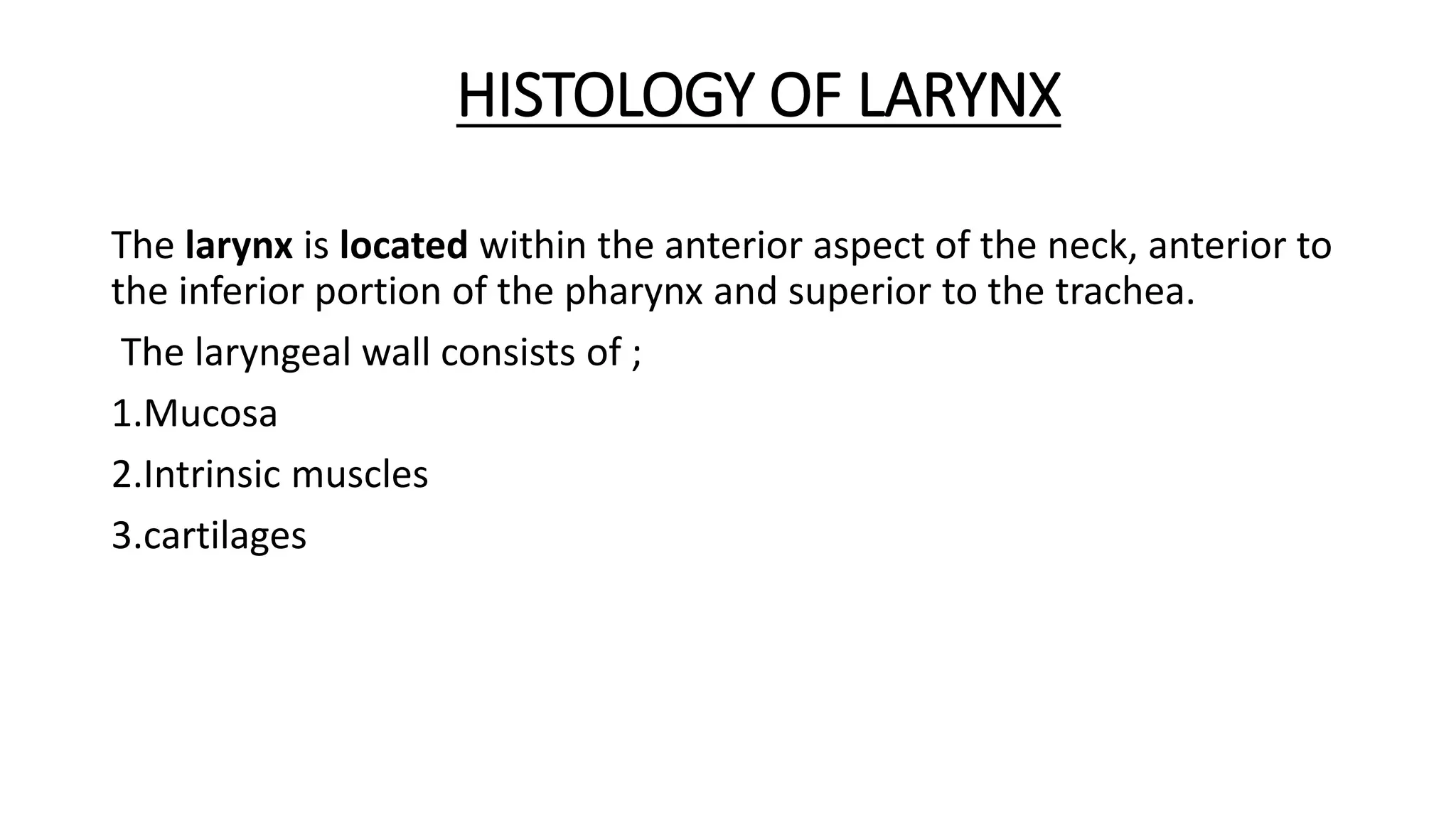 HISTOLOGY OF LARYNX

The larynx is located within the anterior aspect of the neck, anterior to the inferior portion of the pharynx and superior to the trachea.

The laryngeal wall consists of ;

1.Mucosa

2.Intrinsic muscles

3.cartilages